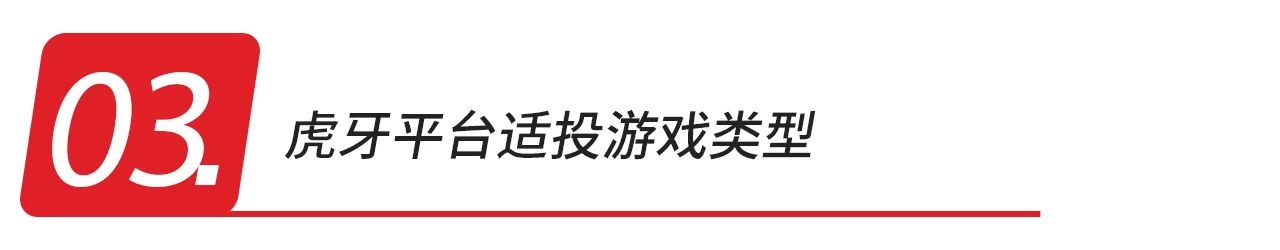 03.

虎牙平台适投游戏类型